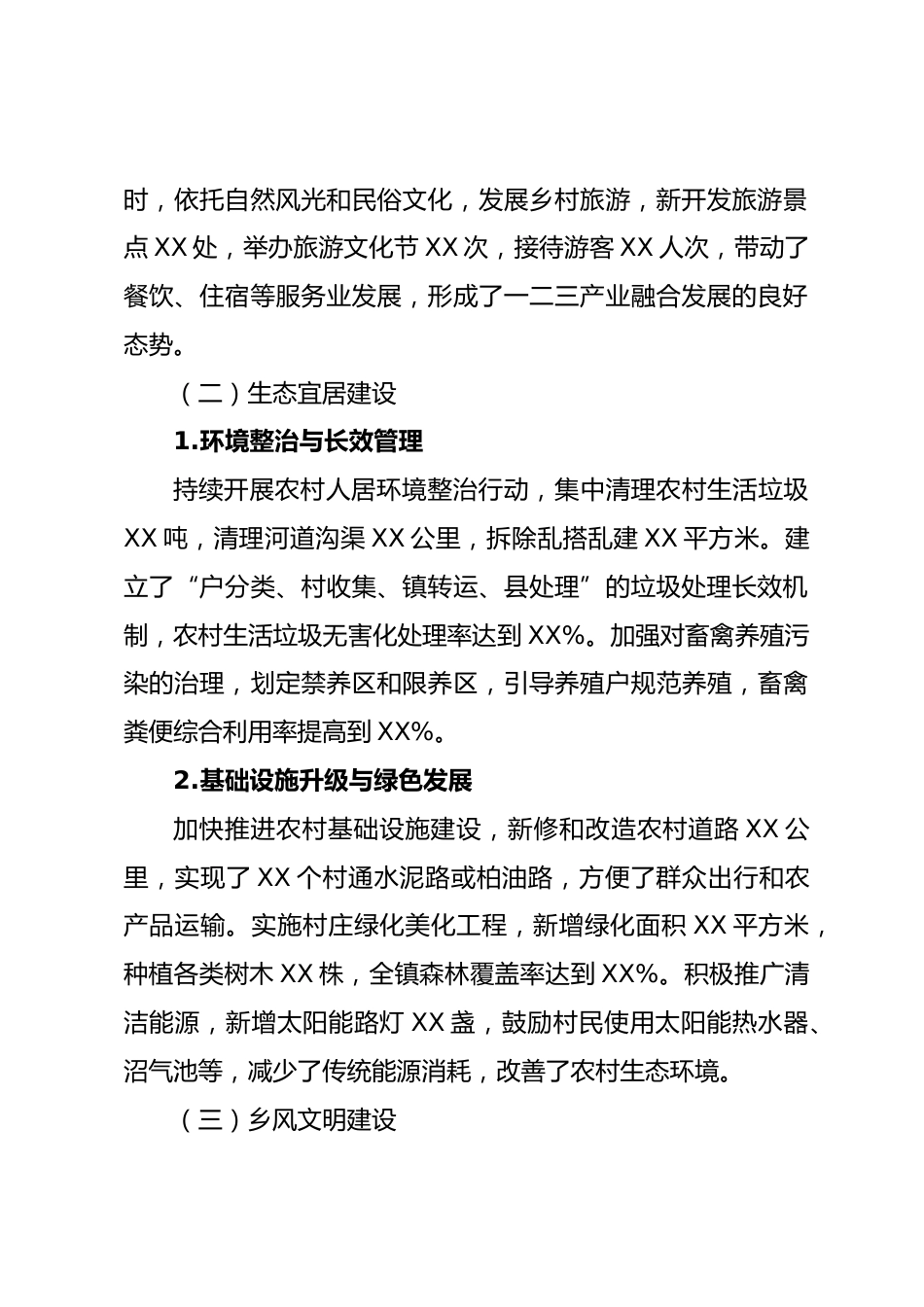 时，依托自然风光和民俗文化，发展乡村旅游，新开发旅游景点 XX 处，举办旅游文化节 XX 次，接待游客 XX 人次，带动了餐饮、住宿等服务业发展，形成了一二三产业融合发展的良好态势。

（二）生态宜居建设

1.环境整治与长效管理

持续开展农村人居环境整治行动，集中清理农村生活垃圾 XX 吨，清理河道沟渠 XX 公里，拆除乱搭乱建 XX 平方米。建立了“户分类、村收集、镇转运、县处理”的垃圾处理长效机制，农村生活垃圾无害化处理率达到 XX%。加强对畜禽养殖污染的治理，划定禁养区和限养区，引导养殖户规范养殖，畜禽粪便综合利用率提高到 XX%。

2.基础设施升级与绿色发展

加快推进农村基础设施建设，新修和改造农村道路 XX 公里，实现了 XX 个村通水泥路或柏油路，方便了群众出行和农产品运输。实施村庄绿化美化工程，新增绿化面积 XX 平方米，种植各类树木 XX 株，全镇森林覆盖率达到 XX%。积极推广清洁能源，新增太阳能路灯 XX 盏，鼓励村民使用太阳能热水器、沼气池等，减少了传统能源消耗，改善了农村生态环境。

（三）乡风文明建设